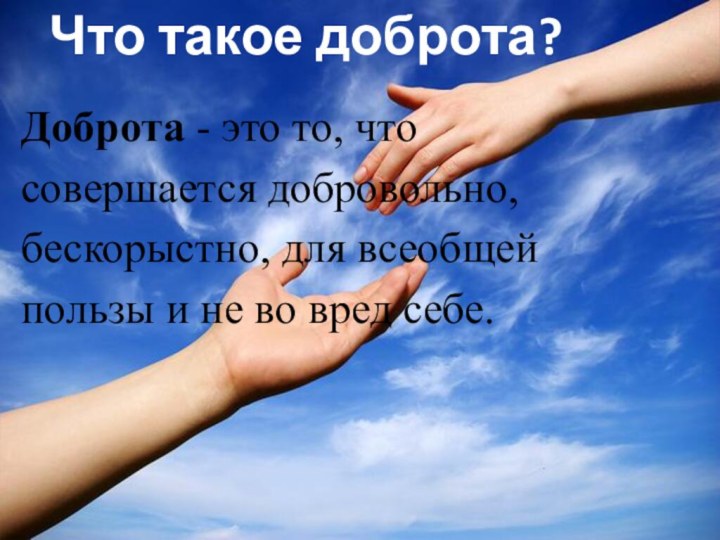 Что такое доброта?

Доброта - это то, что совершается добровольно, бескорыстно, для всеобщей пользы и не во вред себе.